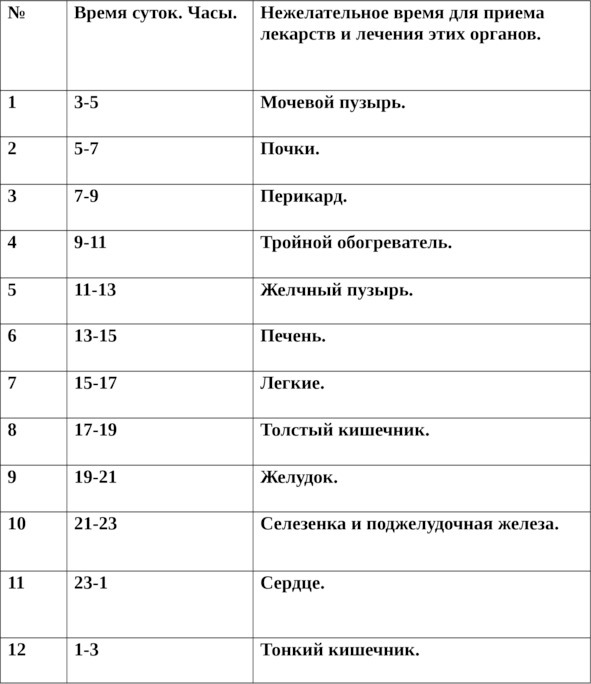 | № | Время суток. Часы. | Нежелательное время для приема лекарств и лечения этих органов. |
|---|---|---|
| 1 | 3-5 | Мочевой пузырь. |
| 2 | 5-7 | Почки. |
| 3 | 7-9 | Перикард. |
| 4 | 9-11 | Тройной обогреватель. |
| 5 | 11-13 | Желчный пузырь. |
| 6 | 13-15 | Печень. |
| 7 | 15-17 | Легкие. |
| 8 | 17-19 | Толстый кишечник. |
| 9 | 19-21 | Желудок. |
| 10 | 21-23 | Селезенка и поджелудочная железа. |
| 11 | 23-1 | Сердце. |
| 12 | 1-3 | Тонкий кишечник. |